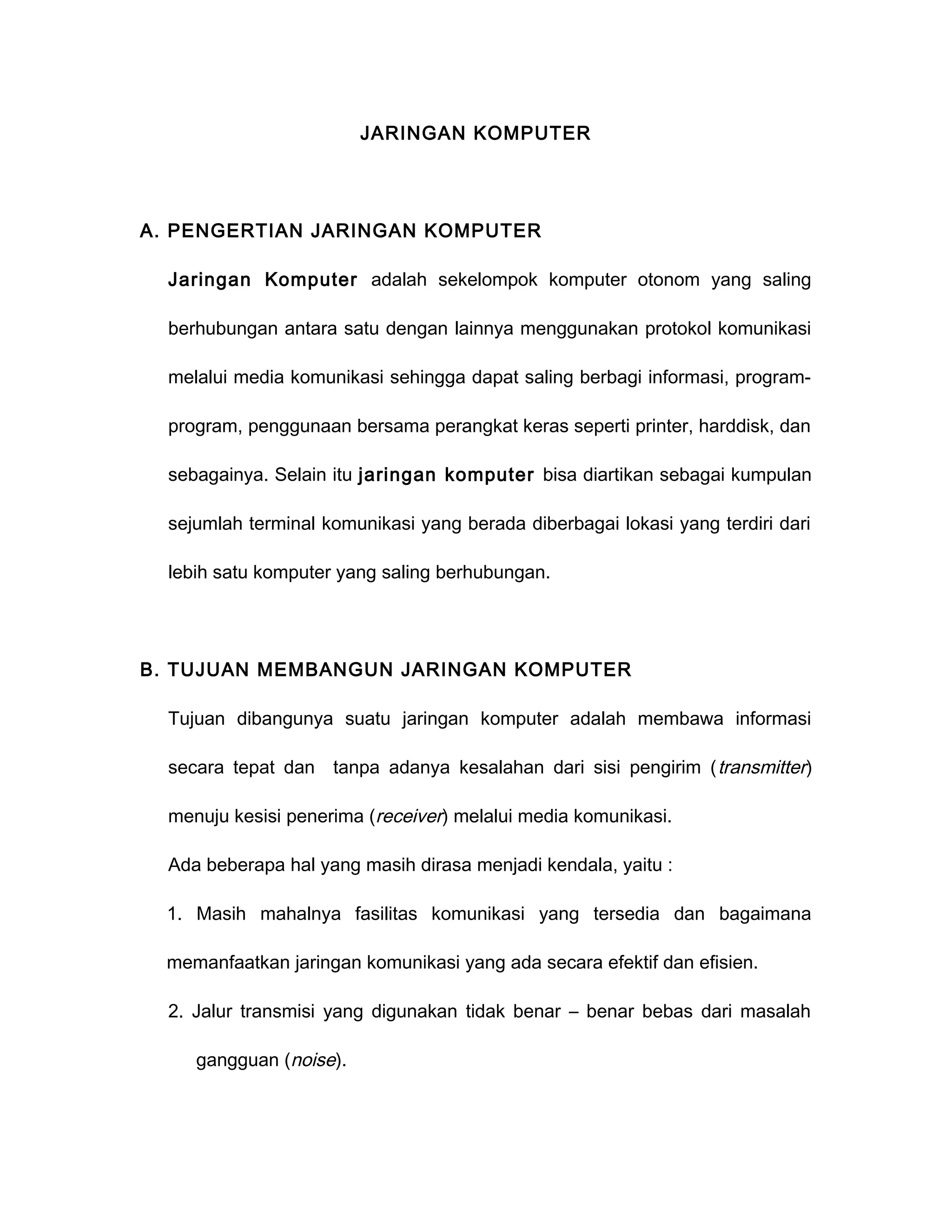 JARINGAN KOMPUTER

A. PENGERTIAN JARINGAN KOMPUTER

Jaringan Komputer adalah sekelompok komputer otonom yang saling berhubungan antara satu dengan lainnya menggunakan protokol komunikasi melalui media komunikasi sehingga dapat saling berbagi informasi, program-program, penggunaan bersama perangkat keras seperti printer, harddisk, dan sebagainya. Selain itu jaringan komputer bisa diartikan sebagai kumpulan sejumlah terminal komunikasi yang berada diberbagai lokasi yang terdiri dari lebih satu komputer yang saling berhubungan.

B. TUJUAN MEMBANGUN JARINGAN KOMPUTER

Tujuan dibangunya suatu jaringan komputer adalah membawa informasi secara tepat dan tanpa adanya kesalahan dari sisi pengirim (transmitter) menuju kesisi penerima (receiver) melalui media komunikasi.

Ada beberapa hal yang masih dirasa menjadi kendala, yaitu :

1. Masih mahalnya fasilitas komunikasi yang tersedia dan bagaimana memanfaatkan jaringan komunikasi yang ada secara efektif dan efisien.

2. Jalur transmisi yang digunakan tidak benar – benar bebas dari masalah gangguan (noise).